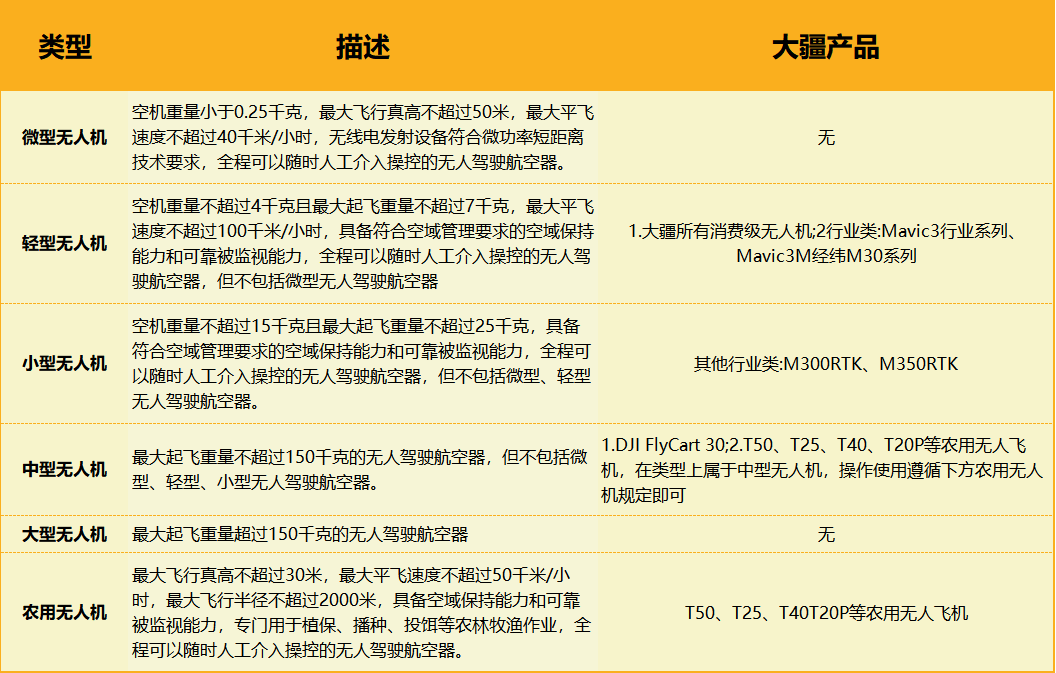 | 类型 | 描述 | 大疆产品 |
|---|---|---|
| 微型无人机 | 空机重量小于0.25千克，最大飞行真高不超过50米，最大平飞速度不超过40千米/小时，无线电发射设备符合微功率短距离技术要求，全程可以随时人工介入操控的无人驾驶航空器。 | 无 |
| 轻型无人机 | 空机重量不超过4千克且最大起飞重量不超过7千克，最大平飞速度不超过100千米/小时，具备符合空域管理要求的空域保持能力和可靠被监视能力，全程可以随时人工介入操控的无人驾驶航空器，但不包括微型无人驾驶航空器 | 1.大疆所有消费级无人机;2行业类:Mavic3行业系列、Mavic3M经纬M30系列 |
| 小型无人机 | 空机重量不超过15千克且最大起飞重量不超过25千克，具备符合空域管理要求的空域保持能力和可靠被监视能力，全程可以随时人工介入操控的无人驾驶航空器，但不包括微型、轻型无人驾驶航空器。 | 其他行业类:M300RTK、M350RTK |
| 中型无人机 | 最大起飞重量不超过150千克的无人驾驶航空器，但不包括微型、轻型、小型无人驾驶航空器。 | 1.DJI FlyCart 30;2.T50、T25、T40、T20P等农用无人飞机，在类型上属于中型无人机，操作使用遵循下方农用无人机规定即可 |
| 大型无人机 | 最大起飞重量超过150千克的无人驾驶航空器 | 无 |
| 农用无人机 | 最大飞行真高不超过30米，最大平飞速度不超过50千米/小时，最大飞行半径不超过2000米，具备空域保持能力和可靠被监视能力，专门用于植保、播种、投饵等农林牧渔作业，全程可以随时人工介入操控的无人驾驶航空器。 | T50、T25、T40T20P等农用无人飞机 |